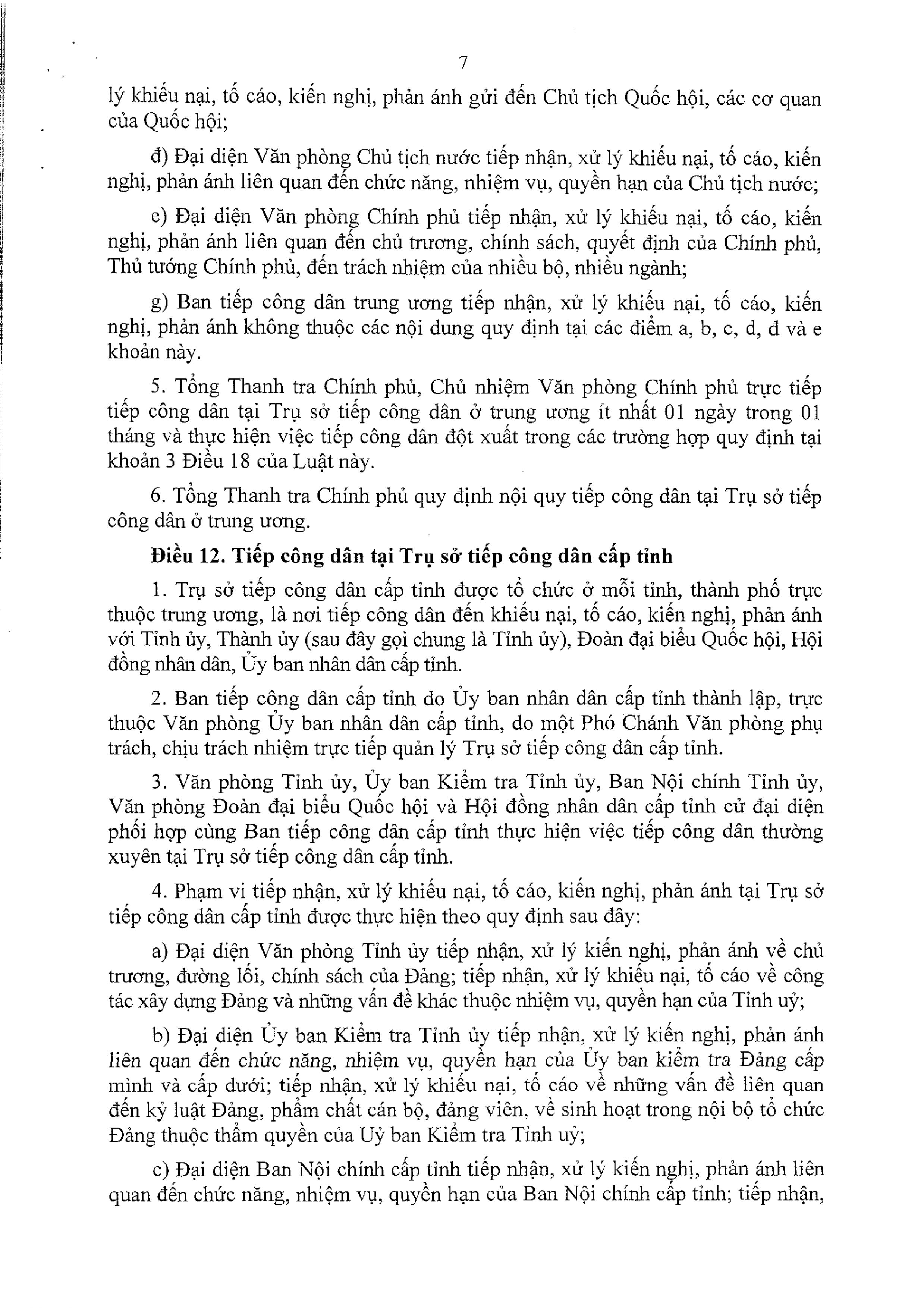 7

lý khiếu nại, tố cáo, kiến nghị, phản ánh gửi đến Chủ tịch Quốc hội, các cơ quan của Quốc hội;

đ) Đại diện Văn phòng Chủ tịch nước tiếp nhận, xử lý khiếu nại, tố cáo, kiến nghị, phản ánh liên quan đến chức năng, nhiệm vụ, quyền hạn của Chủ tịch nước;

e) Đại diện Văn phòng Chính phủ tiếp nhận, xử lý khiếu nại, tố cáo, kiến nghị, phản ánh liên quan đến chủ trương, chính sách, quyết định của Chính phủ, Thủ tướng Chính phủ, đến trách nhiệm của nhiều bộ, nhiều ngành;

g) Ban tiếp công dân trung ương tiếp nhận, xử lý khiếu nại, tố cáo, kiến nghị, phản ánh không thuộc các nội dung quy định tại các điểm a, b, c, d, đ và e khoản này.

5. Tổng Thanh tra Chính phủ, Chủ nhiệm Văn phòng Chính phủ trực tiếp tiếp công dân tại Trụ sở tiếp công dân ở trung ương ít nhất 01 ngày trong 01 tháng và thực hiện việc tiếp công dân đột xuất trong các trường hợp quy định tại khoản 3 Điều 18 của Luật này.

6. Tổng Thanh tra Chính phủ quy định nội quy tiếp công dân tại Trụ sở tiếp công dân ở trung ương.

Điều 12. Tiếp công dân tại Trụ sở tiếp công dân cấp tỉnh

1. Trụ sở tiếp công dân cấp tỉnh được tổ chức ở mỗi tỉnh, thành phố trực thuộc trung ương, là nơi tiếp công dân đến khiếu nại, tố cáo, kiến nghị, phản ánh với Tỉnh ủy, Thành ủy (sau đây gọi chung là Tỉnh ủy), Đoàn đại biểu Quốc hội, Hội đồng nhân dân, Ủy ban nhân dân cấp tỉnh.

2. Ban tiếp công dân cấp tỉnh do Ủy ban nhân dân cấp tỉnh thành lập, trực thuộc Văn phòng Ủy ban nhân dân cấp tỉnh, do một Phó Chánh Văn phòng phụ trách, chịu trách nhiệm trực tiếp quản lý Trụ sở tiếp công dân cấp tỉnh.

3. Văn phòng Tỉnh ủy, Ủy ban Kiểm tra Tỉnh ủy, Ban Nội chính Tỉnh ủy, Văn phòng Đoàn đại biểu Quốc hội và Hội đồng nhân dân cấp tỉnh cử đại diện phối hợp cùng Ban tiếp công dân cấp tỉnh thực hiện việc tiếp công dân thường xuyên tại Trụ sở tiếp công dân cấp tỉnh.

4. Phạm vi tiếp nhận, xử lý khiếu nại, tố cáo, kiến nghị, phản ánh tại Trụ sở tiếp công dân cấp tỉnh được thực hiện theo quy định sau đây:

a) Đại diện Văn phòng Tỉnh ủy tiếp nhận, xử lý kiến nghị, phản ánh về chủ trương, đường lối, chính sách của Đảng; tiếp nhận, xử lý khiếu nại, tố cáo về công tác xây dựng Đảng và những vấn đề khác thuộc nhiệm vụ, quyền hạn của Tỉnh uỷ;

b) Đại diện Ủy ban Kiểm tra Tỉnh ủy tiếp nhận, xử lý kiến nghị, phản ánh liên quan đến chức năng, nhiệm vụ, quyền hạn của Ủy ban kiểm tra Đảng cấp mình và cấp dưới; tiếp nhận, xử lý khiếu nại, tố cáo về những vấn đề liên quan đến kỷ luật Đảng, phẩm chất cán bộ, đảng viên, về sinh hoạt trong nội bộ tổ chức Đảng thuộc thẩm quyền của Uỷ ban Kiểm tra Tỉnh uỷ;

c) Đại diện Ban Nội chính cấp tỉnh tiếp nhận, xử lý kiến nghị, phản ánh liên quan đến chức năng, nhiệm vụ, quyền hạn của Ban Nội chính cấp tỉnh; tiếp nhận,